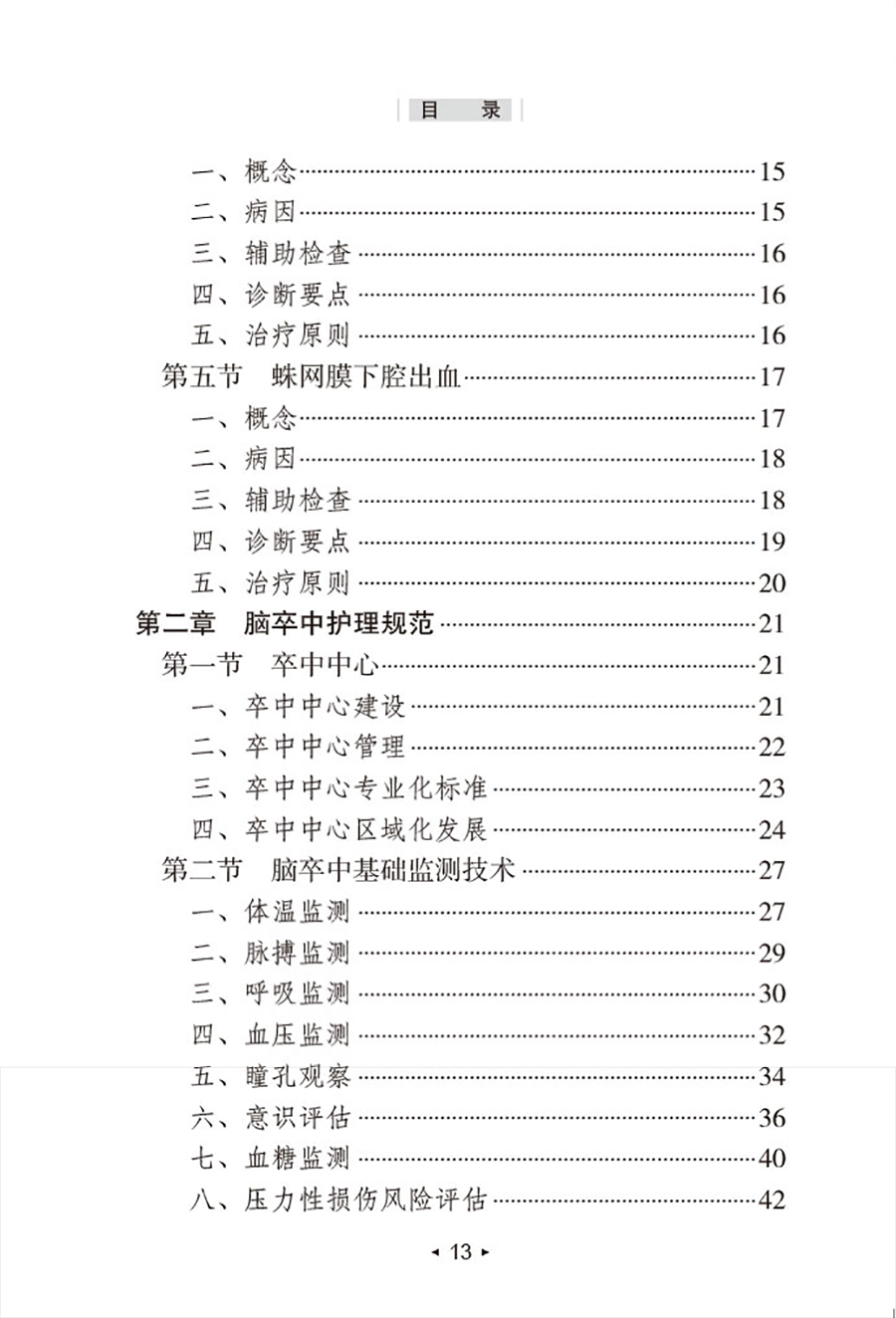 目 录

一、概念 15
二、病因 15
三、辅助检查 16
四、诊断要点 16
五、治疗原则 16
第五节 蛛网膜下腔出血 17
一、概念 17
二、病因 18
三、辅助检查 18
四、诊断要点 19
五、治疗原则 20
第二章 脑卒中护理规范 21
第一节 卒中中心 21
一、卒中中心建设 21
二、卒中中心管理 22
三、卒中中心专业化标准 23
四、卒中中心区域化发展 24
第二节 脑卒中基础监测技术 27
一、体温监测 27
二、脉搏监测 29
三、呼吸监测 30
四、血压监测 32
五、瞳孔观察 34
六、意识评估 36
七、血糖监测 40
八、压力性损伤风险评估 42

◂ 13 ▸